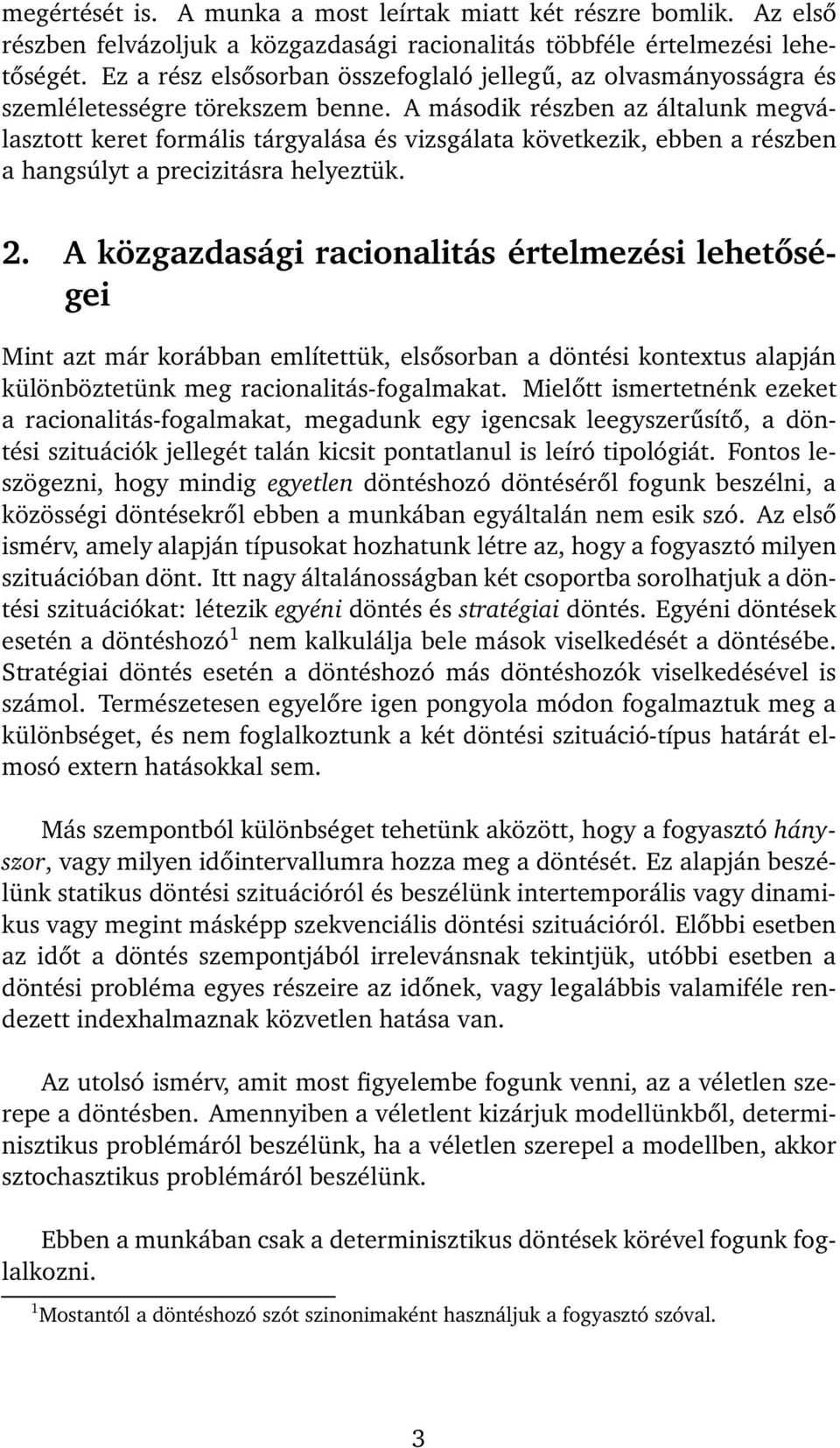 megértését is. A munka a most leírtak miatt két részre bomlik. Az első részben felvázoljuk a közgazdasági racionalitás többféle értelmezési lehetőségét. Ez a rész elsősorban összefoglaló jellegű, az olvasmányosságra és szemléletességre törekszem benne. A második részben az általunk megválasztott keret formális tárgyalása és vizsgálata következik, ebben a részben a hangsúlyt a precizitásra helyeztük.

2. A közgazdasági racionalitás értelmezési lehetőségei

Mint azt már korábban említettük, elsősorban a döntési kontextus alapján különböztetünk meg racionalitás-fogalmakat. Mielőtt ismertetnénk ezeket a racionalitás-fogalmakat, megadunk egy igencsak leegyszerűsítő, a döntési szituációk jellegét talán kicsit pontatlanul is leíró tipológiát. Fontos leszögezni, hogy mindig egyetlen döntéshozó döntéséről fogunk beszélni, a közösségi döntésekről ebben a munkában egyáltalán nem esik szó. Az első ismérv, amely alapján típusokat hozhatunk létre az, hogy a fogyasztó milyen szituációban dönt. Itt nagy általánosságban két csoportba sorolhatjuk a döntési szituációkat: létezik egyéni döntés és stratégiai döntés. Egyéni döntések esetén a döntéshozó$^1$ nem kalkulálja bele mások viselkedését a döntésébe. Stratégiai döntés esetén a döntéshozó más döntéshozók viselkedésével is számol. Természetesen egyelőre igen pongyola módon fogalmaztuk meg a különbséget, és nem foglalkoztunk a két döntési szituáció-típus határát elmosó extern hatásokkal sem.

Más szempontból különbséget tehetünk aközött, hogy a fogyasztó hányszor, vagy milyen időintervallumra hozza meg a döntését. Ez alapján beszélünk statikus döntési szituációról és beszélünk intertemporális vagy dinamikus vagy megint másképp szekvenciális döntési szituációról. Előbbi esetben az időt a döntés szempontjából irrelevánsnak tekintjük, utóbbi esetben a döntési probléma egyes részeire az időnek, vagy legalábbis valamiféle rendezett indexhalmaznak közvetlen hatása van.

Az utolsó ismérv, amit most figyelembe fogunk venni, az a véletlen szerepe a döntésben. Amennyiben a véletlent kizárjuk modellünkből, determinisztikus problémáról beszélünk, ha a véletlen szerepel a modellben, akkor sztochasztikus problémáról beszélünk.

Ebben a munkában csak a determinisztikus döntések körével fogunk foglalkozni.

$^1$Mostantól a döntéshozó szót szinonimaként használjuk a fogyasztó szóval.

3